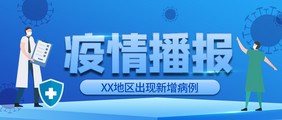 疫情播报

XX地区出现新增病例